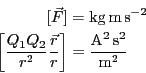 $[\vec{F}] = \mathrm{kg\,m\,s^{-2}}$

$\left[\frac{Q_1 Q_2}{r^2}\frac{\vec{r}}{r}\right] = \frac{\mathrm{A^2\,s^2}}{\mathrm{m^2}}$